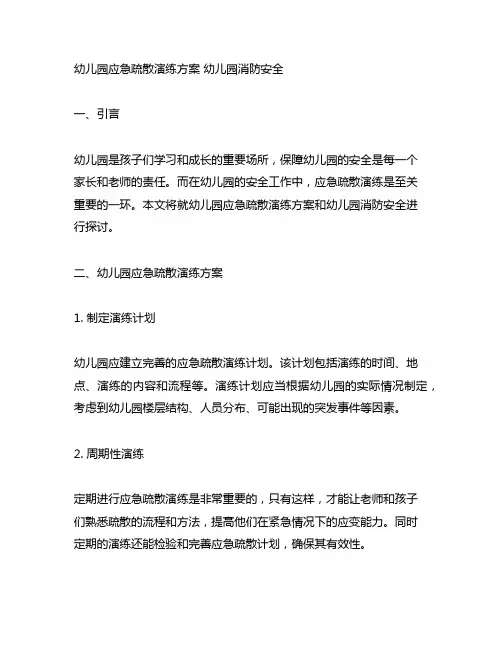 幼儿园应急疏散演练方案 幼儿园消防安全

一、引言

幼儿园是孩子们学习和成长的重要场所，保障幼儿园的安全是每一个家长和老师的责任。而在幼儿园的安全工作中，应急疏散演练是至关重要的一环。本文将就幼儿园应急疏散演练方案和幼儿园消防安全进行探讨。

二、幼儿园应急疏散演练方案

1. 制定演练计划

幼儿园应建立完善的应急疏散演练计划。该计划包括演练的时间、地点、演练的内容和流程等。演练计划应当根据幼儿园的实际情况制定，考虑到幼儿园楼层结构、人员分布、可能出现的突发事件等因素。

2. 周期性演练

定期进行应急疏散演练是非常重要的，只有这样，才能让老师和孩子们熟悉疏散的流程和方法，提高他们在紧急情况下的应变能力。同时定期的演练还能检验和完善应急疏散计划，确保其有效性。